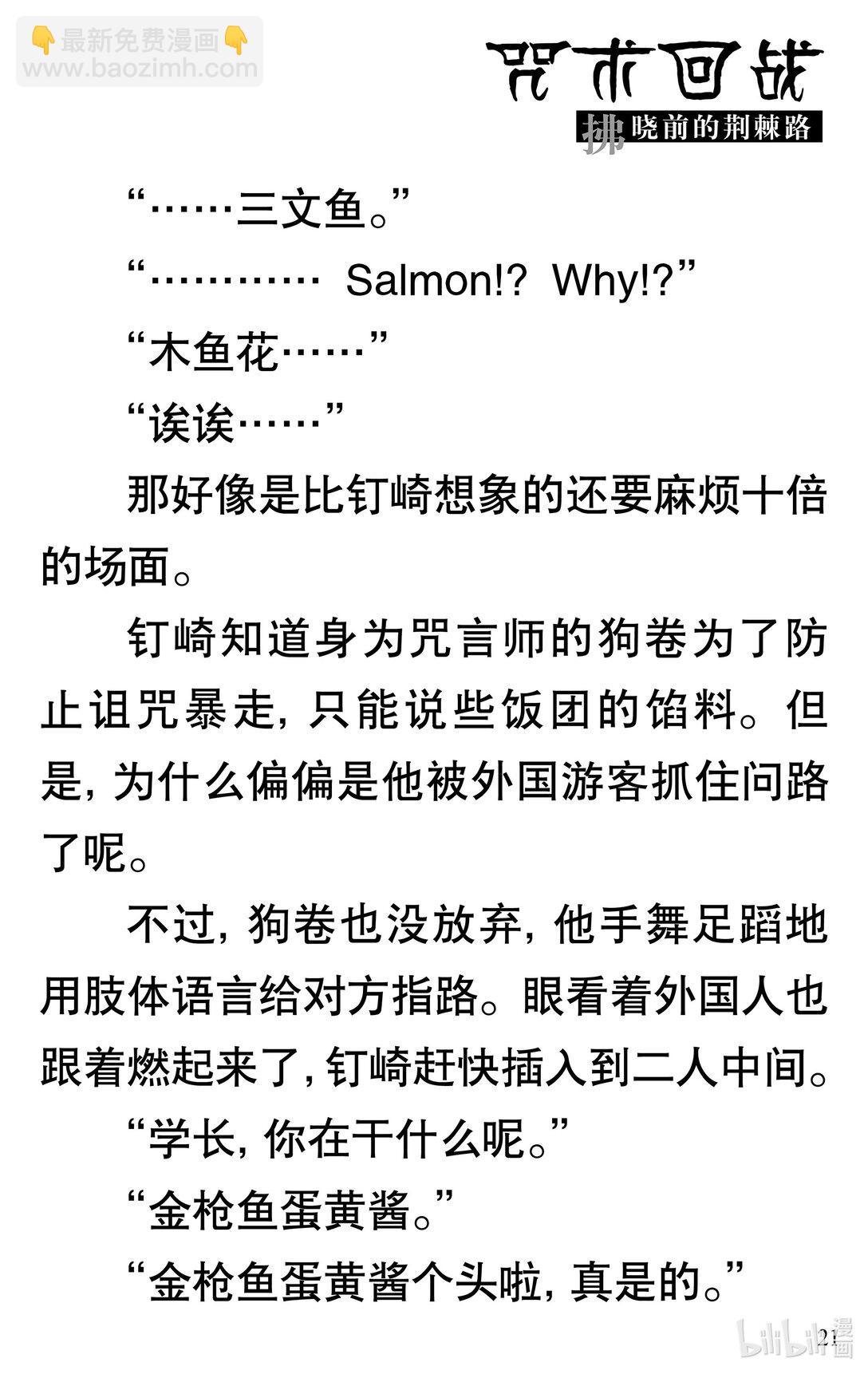 咒术回战
拂晓前的荆棘路

“……三文鱼。”

“………… Salmon!? Why!?”

“木鱼花……”

“诶诶……”

那好像是比钉崎想象的还要麻烦十倍的场面。

钉崎知道身为咒言师的狗卷为了防止诅咒暴走，只能说些饭团的馅料。但是，为什么偏偏是他被外国游客抓住问路了呢。

不过，狗卷也没放弃，他手舞足蹈地用肢体语言给对方指路。眼看着外国人也跟着燃起来了，钉崎赶快插入到二人中间。

“学长，你在干什么呢。”

“金枪鱼蛋黄酱。”

“金枪鱼蛋黄酱个头啦，真是的。”

21

👇最新免费漫画👇
www.baozimh.com

bilibili漫画